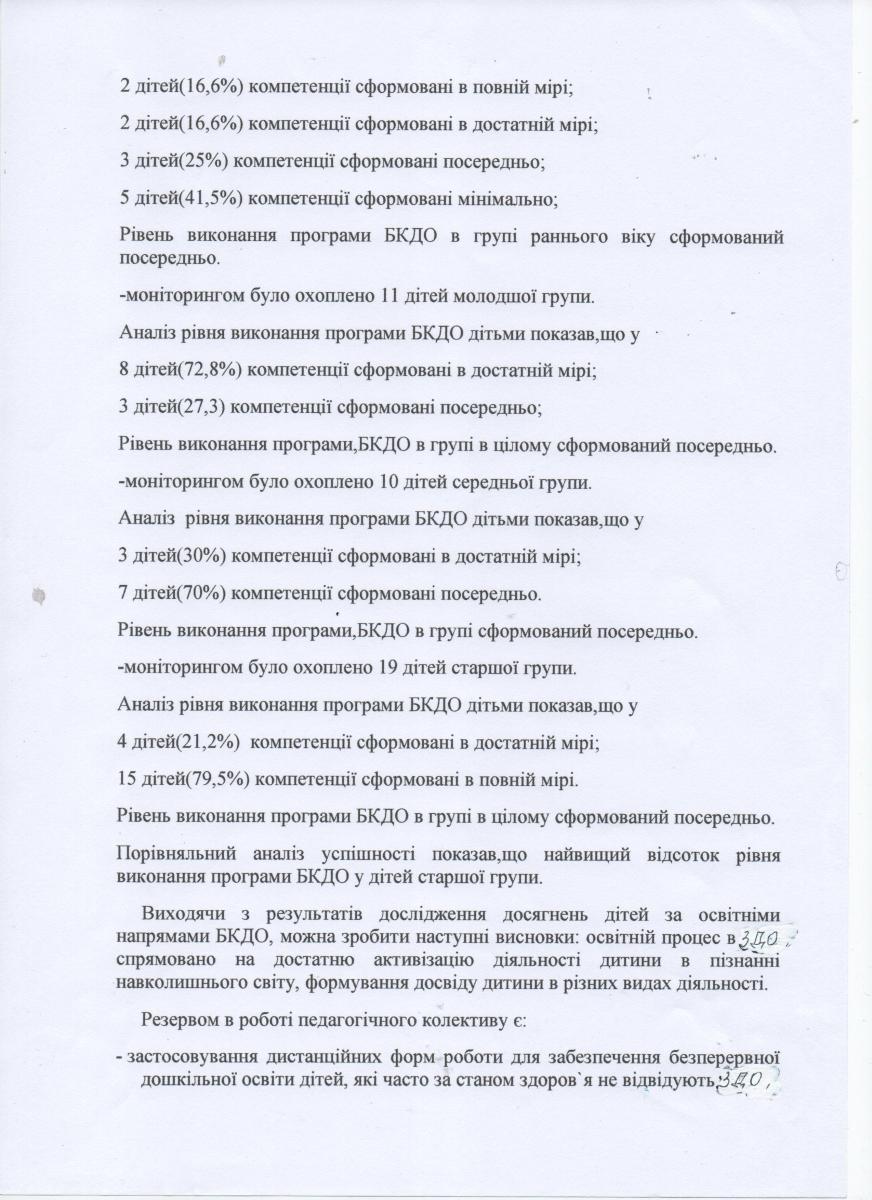 2 дітей(16,6%) компетенції сформовані в повній мірі;

2 дітей(16,6%) компетенції сформовані в достатній мірі;

3 дітей(25%) компетенції сформовані посередньо;

5 дітей(41,5%) компетенції сформовані мінімально;

Рівень виконання програми БКДО в групі раннього віку сформований посередньо.

-моніторингом було охоплено 11 дітей молодшої групи.

Аналіз рівня виконання програми БКДО дітьми показав,що у

8 дітей(72,8%) компетенції сформовані в достатній мірі;

3 дітей(27,3) компетенції сформовані посередньо;

Рівень виконання програми,БКДО в групі в цілому сформований посередньо.

-моніторингом було охоплено 10 дітей середньої групи.

Аналіз рівня виконання програми БКДО дітьми показав,що у

3 дітей(30%) компетенції сформовані в достатній мірі;

7 дітей(70%) компетенції сформовані посередньо.

Рівень виконання програми,БКДО в групі сформований посередньо.

-моніторингом було охоплено 19 дітей старшої групи.

Аналіз рівня виконання програми БКДО дітьми показав,що у

4 дітей(21,2%) компетенції сформовані в достатній мірі;

15 дітей(79,5%) компетенції сформовані в повній мірі.

Рівень виконання програми БКДО в групі в цілому сформований посередньо.

Порівняльний аналіз успішності показав,що найвищий відсоток рівня виконання програми БКДО у дітей старшої групи.

Виходячи з результатів дослідження досягнень дітей за освітніми напрямами БКДО, можна зробити наступні висновки: освітній процес в ЗДО спрямовано на достатню активізацію діяльності дитини в пізнанні навколишнього світу, формування досвіду дитини в різних видах діяльності.

Резервом в роботі педагогічного колективу є:

- застосовування дистанційних форм роботи для забезпечення безперервної дошкільної освіти дітей, які часто за станом здоров`я не відвідують ЗДО,